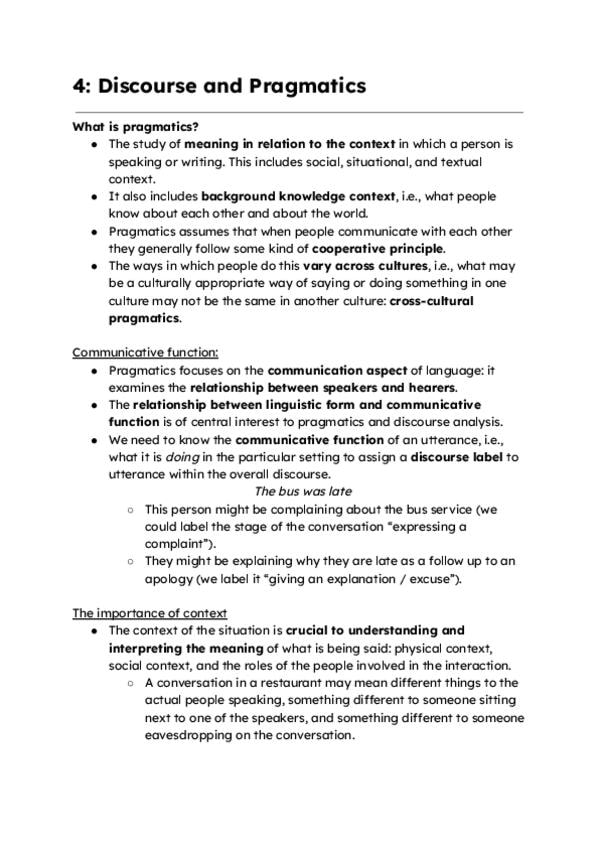 4: Discourse and Pragmatics

What is pragmatics?

• The study of meaning in relation to the context in which a person is speaking or writing. This includes social, situational, and textual context.
• It also includes background knowledge context, i.e., what people know about each other and about the world.
• Pragmatics assumes that when people communicate with each other they generally follow some kind of cooperative principle.
• The ways in which people do this vary across cultures, i.e., what may be a culturally appropriate way of saying or doing something in one culture may not be the same in another culture: cross-cultural pragmatics.

Communicative function:

• Pragmatics focuses on the communication aspect of language: it examines the relationship between speakers and hearers.
• The relationship between linguistic form and communicative function is of central interest to pragmatics and discourse analysis.
• We need to know the communicative function of an utterance, i.e., what it is doing in the particular setting to assign a discourse label to utterance within the overall discourse.

The bus was late

○ This person might be complaining about the bus service (we could label the stage of the conversation "expressing a complaint").
○ They might be explaining why they are late as a follow up to an apology (we label it "giving an explanation / excuse").

The importance of context

• The context of the situation is crucial to understanding and interpreting the meaning of what is being said: physical context, social context, and the roles of the people involved in the interaction.
○ A conversation in a restaurant may mean different things to the actual people speaking, something different to someone sitting next to one of the speakers, and something different to someone eavesdropping on the conversation.